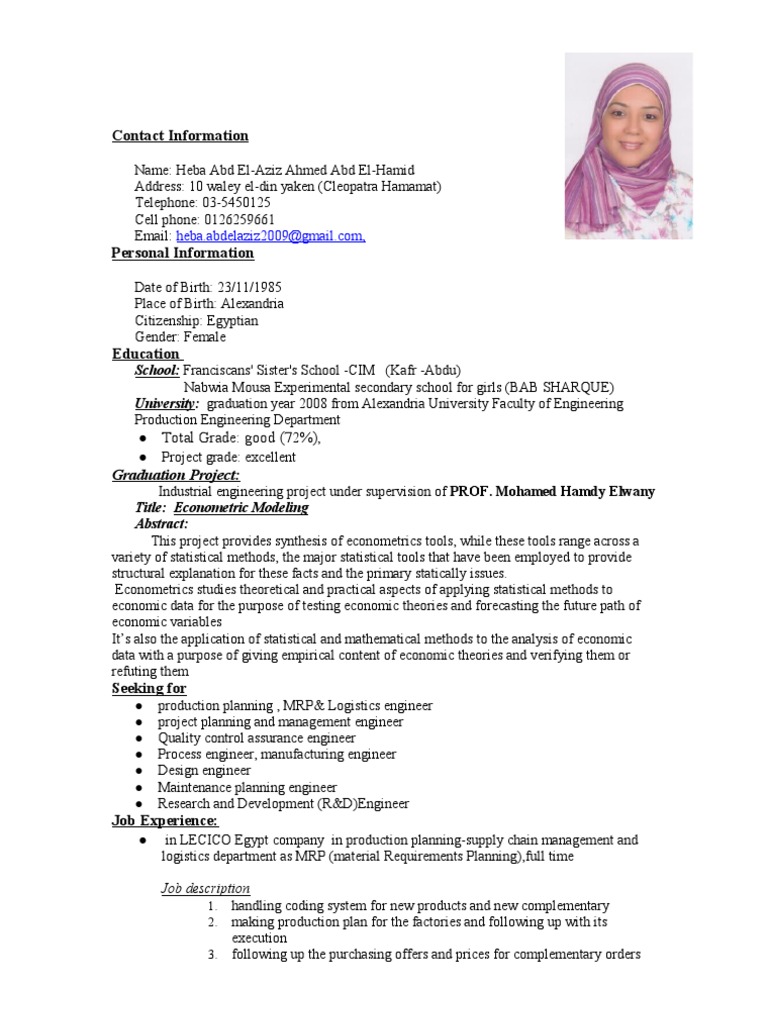 Contact Information

Name: Heba Abd El-Aziz Ahmed Abd El-Hamid
Address: 10 waley el-din yaken (Cleopatra Hamamat)
Telephone: 03-5450125
Cell phone: 0126259661
Email: heba.abdelaziz2009@gmail.com,

Personal Information

Date of Birth: 23/11/1985
Place of Birth: Alexandria
Citizenship: Egyptian
Gender: Female

Education

School: Franciscans' Sister's School -CIM (Kafr -Abdu)
Nabwia Mousa Experimental secondary school for girls (BAB SHARQUE)
University: graduation year 2008 from Alexandria University Faculty of Engineering Production Engineering Department

● Total Grade: good (72%),
● Project grade: excellent

Graduation Project:

Industrial engineering project under supervision of PROF. Mohamed Hamdy Elwany
Title: Econometric Modeling
Abstract:
This project provides synthesis of econometrics tools, while these tools range across a variety of statistical methods, the major statistical tools that have been employed to provide structural explanation for these facts and the primary statically issues.
Econometrics studies theoretical and practical aspects of applying statistical methods to economic data for the purpose of testing economic theories and forecasting the future path of economic variables
It's also the application of statistical and mathematical methods to the analysis of economic data with a purpose of giving empirical content of economic theories and verifying them or refuting them

Seeking for

● production planning , MRP& Logistics engineer
● project planning and management engineer
● Quality control assurance engineer
● Process engineer, manufacturing engineer
● Design engineer
● Maintenance planning engineer
● Research and Development (R&D)Engineer

Job Experience:

● in LECICO Egypt company in production planning-supply chain management and logistics department as MRP (material Requirements Planning),full time

Job description
1. handling coding system for new products and new complementary
2. making production plan for the factories and following up with its execution
3. following up the purchasing offers and prices for complementary orders